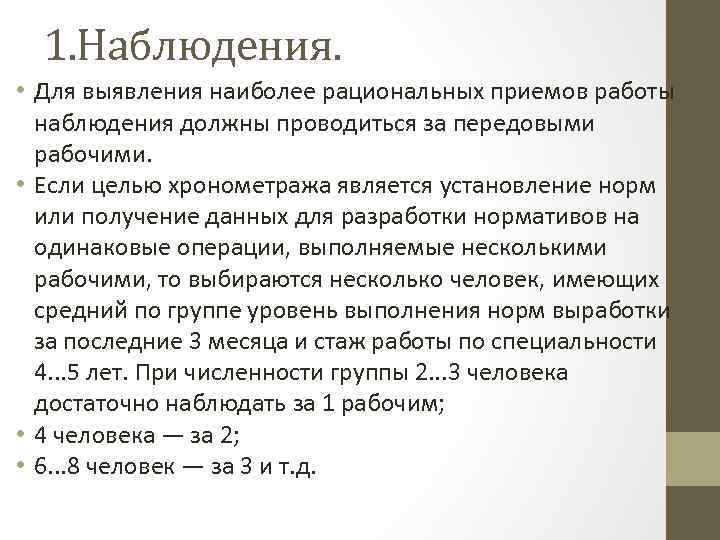 1.Наблюдения.

• Для выявления наиболее рациональных приемов работы наблюдения должны проводиться за передовыми рабочими.
• Если целью хронометража является установление норм или получение данных для разработки нормативов на одинаковые операции, выполняемые несколькими рабочими, то выбираются несколько человек, имеющих средний по группе уровень выполнения норм выработки за последние 3 месяца и стаж работы по специальности 4...5 лет. При численности группы 2...3 человека достаточно наблюдать за 1 рабочим;
• 4 человека — за 2;
• 6...8 человек — за 3 и т.д.